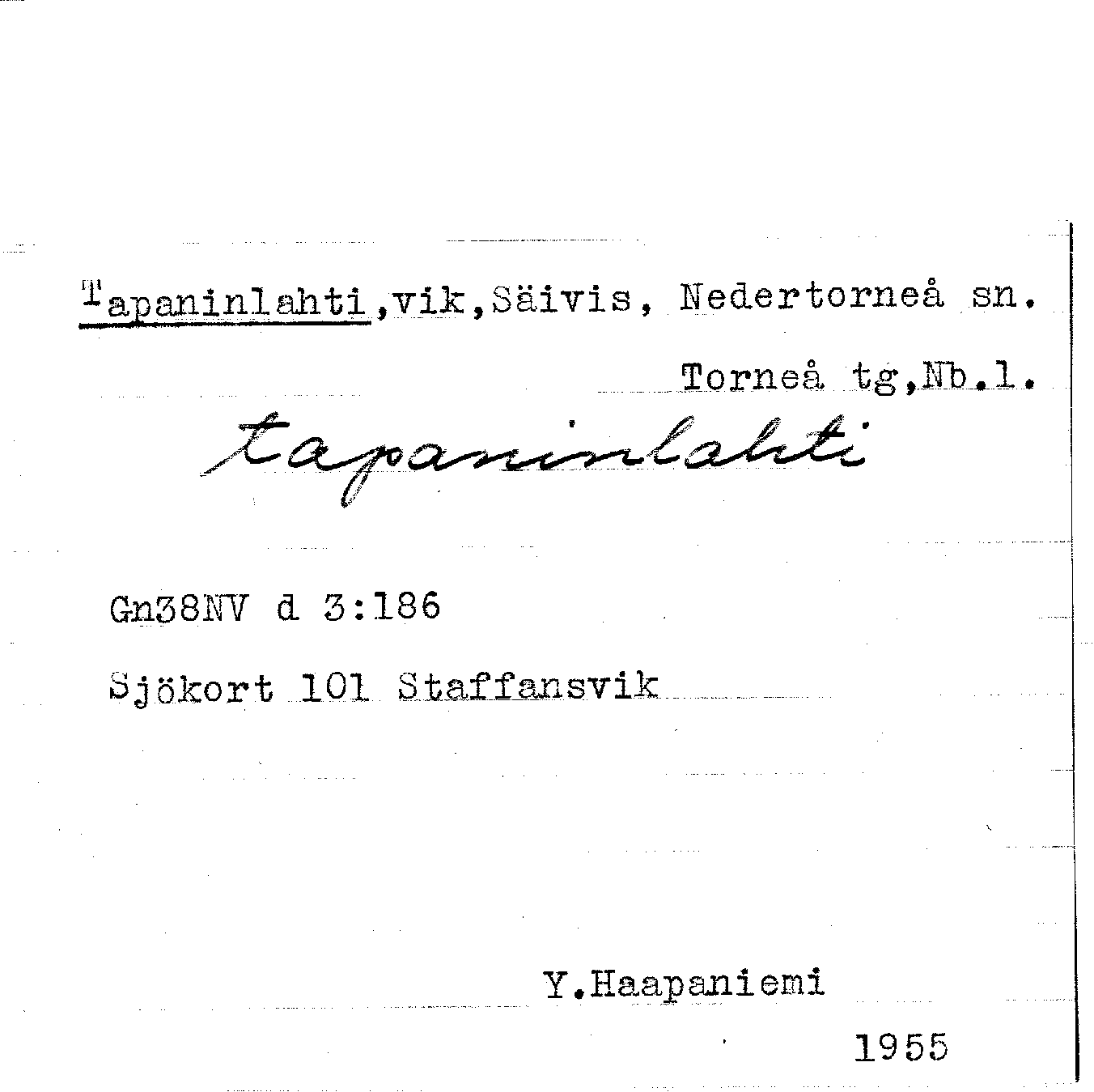 Tapaninlahti,vik,Säivis, Nedertorneå sn.

Torneå tg,Nb.l.

tapaninlahti

Gn38NV d 3:186

Sjökort 101 Staffansvik

Y.Haapaniemi

1955